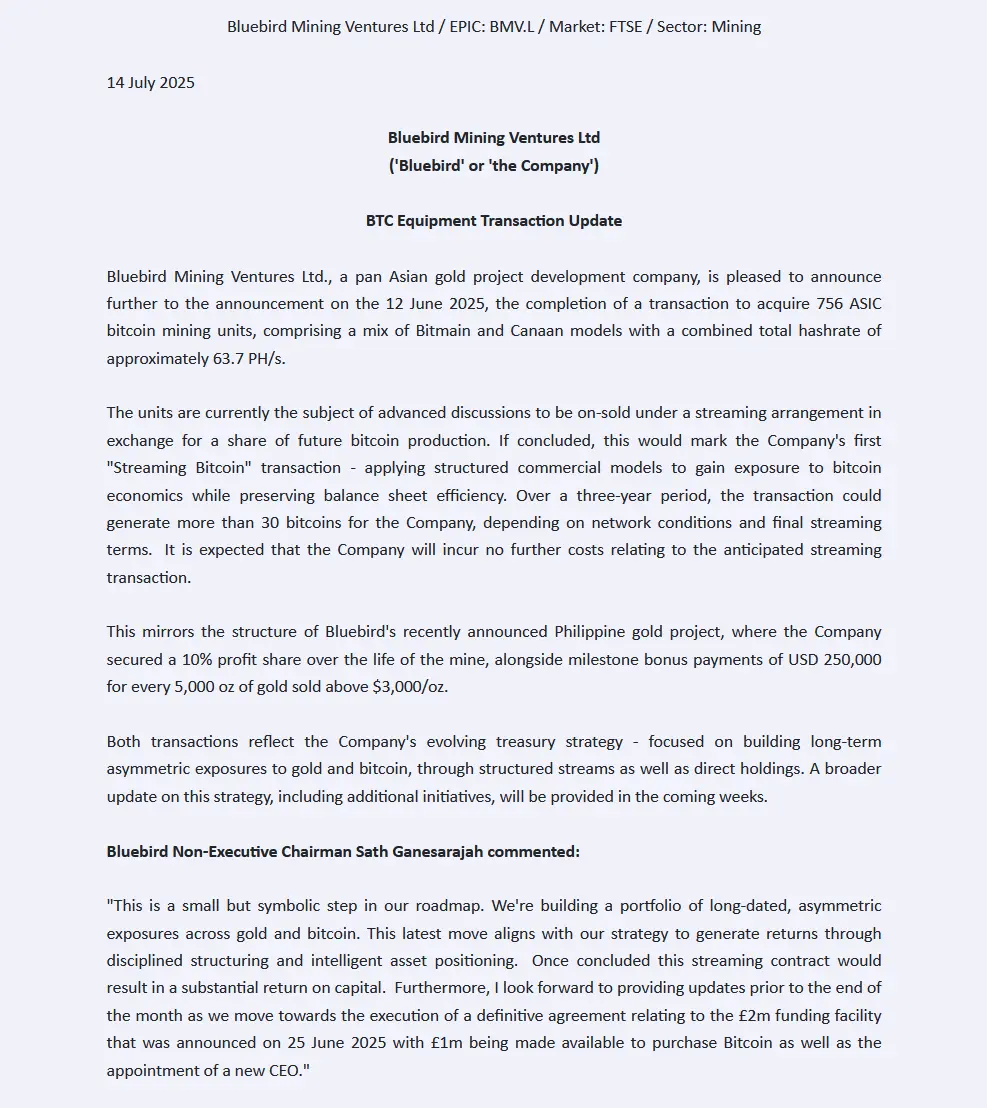 Bluebird Mining Ventures Ltd / EPIC: BMV.L / Market: FTSE / Sector: Mining

14 July 2025

Bluebird Mining Ventures Ltd
('Bluebird' or 'the Company')

BTC Equipment Transaction Update

Bluebird Mining Ventures Ltd., a pan Asian gold project development company, is pleased to announce further to the announcement on the 12 June 2025, the completion of a transaction to acquire 756 ASIC bitcoin mining units, comprising a mix of Bitmain and Canaan models with a combined total hashrate of approximately 63.7 PH/s.

The units are currently the subject of advanced discussions to be on-sold under a streaming arrangement in exchange for a share of future bitcoin production. If concluded, this would mark the Company's first "Streaming Bitcoin" transaction - applying structured commercial models to gain exposure to bitcoin economics while preserving balance sheet efficiency. Over a three-year period, the transaction could generate more than 30 bitcoins for the Company, depending on network conditions and final streaming terms. It is expected that the Company will incur no further costs relating to the anticipated streaming transaction.

This mirrors the structure of Bluebird's recently announced Philippine gold project, where the Company secured a 10% profit share over the life of the mine, alongside milestone bonus payments of USD 250,000 for every 5,000 oz of gold sold above $3,000/oz.

Both transactions reflect the Company's evolving treasury strategy - focused on building long-term asymmetric exposures to gold and bitcoin, through structured streams as well as direct holdings. A broader update on this strategy, including additional initiatives, will be provided in the coming weeks.

Bluebird Non-Executive Chairman Sath Ganesarajah commented:

"This is a small but symbolic step in our roadmap. We're building a portfolio of long-dated, asymmetric exposures across gold and bitcoin. This latest move aligns with our strategy to generate returns through disciplined structuring and intelligent asset positioning. Once concluded this streaming contract would result in a substantial return on capital. Furthermore, I look forward to providing updates prior to the end of the month as we move towards the execution of a definitive agreement relating to the £2m funding facility that was announced on 25 June 2025 with £1m being made available to purchase Bitcoin as well as the appointment of a new CEO."